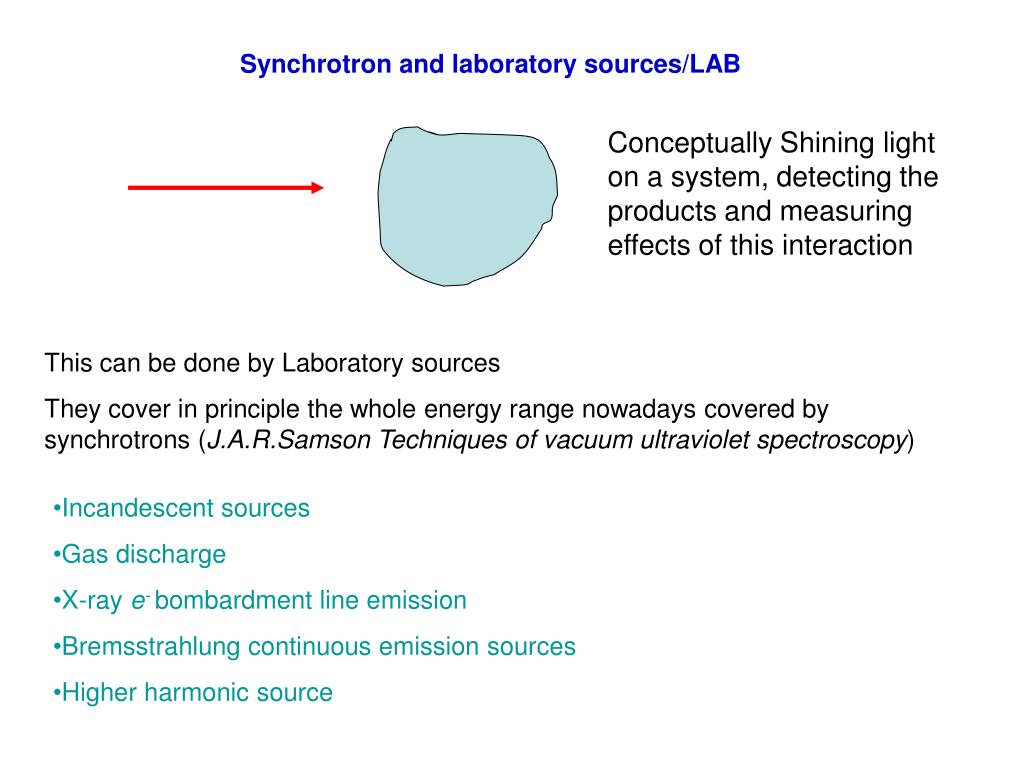 Synchrotron and laboratory sources/LAB

Conceptually Shining light on a system, detecting the products and measuring effects of this interaction

This can be done by Laboratory sources

They cover in principle the whole energy range nowadays covered by synchrotrons (J.A.R.Samson Techniques of vacuum ultraviolet spectroscopy)

•Incandescent sources

•Gas discharge

•X-ray $e^-$ bombardment line emission

•Bremsstrahlung continuous emission sources

•Higher harmonic source